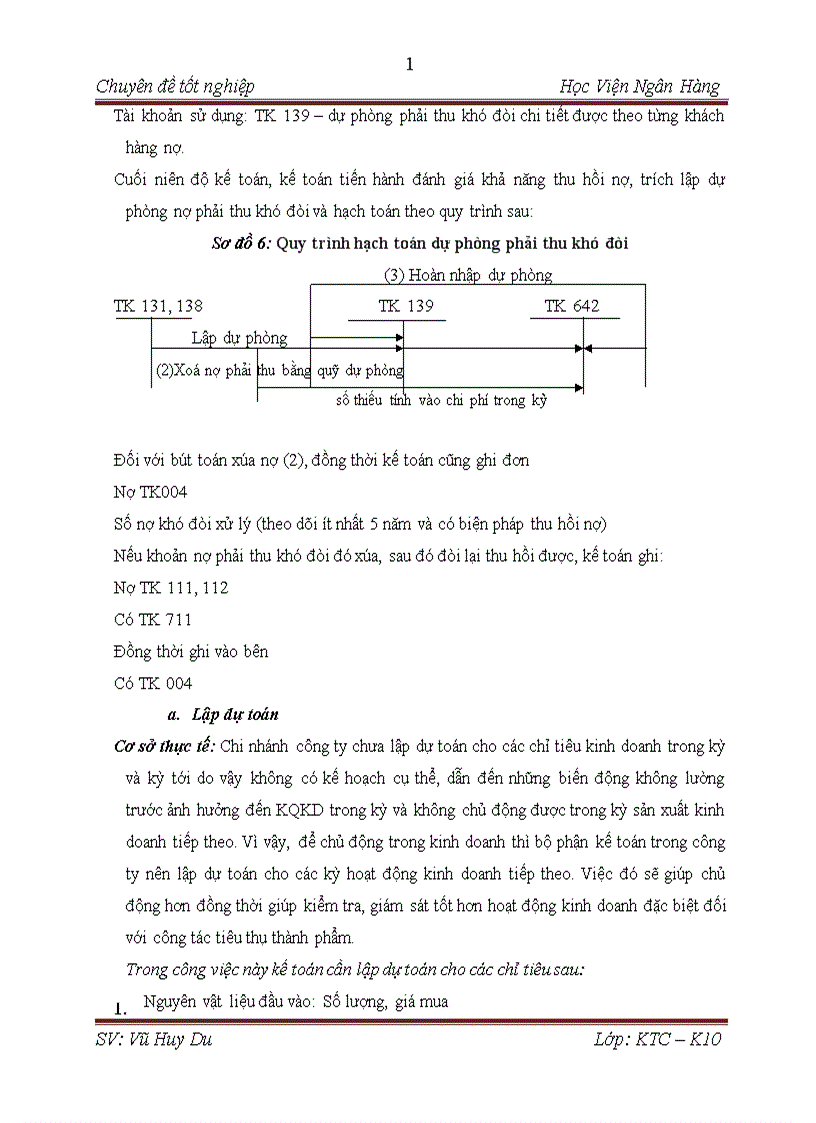 1

Chuyên đề tốt nghiệp Học Viện Ngân Hàng

Tài khoản sử dụng: TK 139 – dự phòng phải thu khó đòi chi tiết được theo từng khách hàng nợ.

Cuối niên độ kế toán, kế toán tiến hành đánh giá khả năng thu hồi nợ, trích lập dự phòng nợ phải thu khó đòi và hạch toán theo quy trình sau:

Sơ đồ 6: Quy trình hạch toán dự phòng phải thu khó đòi

(3) Hoàn nhập dự phòng

TK 131, 138

TK 139

TK 642

Lập dự phòng

(2)Xoá nợ phải thu bằng quỹ dự phòng

số thiếu tính vào chi phí trong kỳ

Đối với bút toán xúa nợ (2), đồng thời kế toán cũng ghi đơn

Nợ TK004

Số nợ khó đòi xử lý (theo dõi ít nhất 5 năm và có biện pháp thu hồi nợ)

Nếu khoản nợ phải thu khó đòi đó xúa, sau đó đòi lại thu hồi được, kế toán ghi:

Nợ TK 111, 112

Có TK 711

Đồng thời ghi vào bên

Có TK 004

a. Lập dự toán

Cơ sở thực tế: Chi nhánh công ty chưa lập dự toán cho các chỉ tiêu kinh doanh trong kỳ và kỳ tới do vậy không có kế hoạch cụ thể, dẫn đến những biến động không lường trước ảnh hưởng đến KQKD trong kỳ và không chủ động được trong kỳ sản xuất kinh doanh tiếp theo. Vì vậy, để chủ động trong kinh doanh thì bộ phận kế toán trong công ty nên lập dự toán cho các kỳ hoạt động kinh doanh tiếp theo. Việc đó sẽ giúp chủ động hơn đồng thời giúp kiểm tra, giám sát tốt hơn hoạt động kinh doanh đặc biệt đối với công tác tiêu thụ thành phẩm.

Trong công việc này kế toán cần lập dự toán cho các chỉ tiêu sau:

1. Nguyên vật liệu đầu vào: Số lượng, giá mua

SV: Vũ Huy Du Lớp: KTC – K10